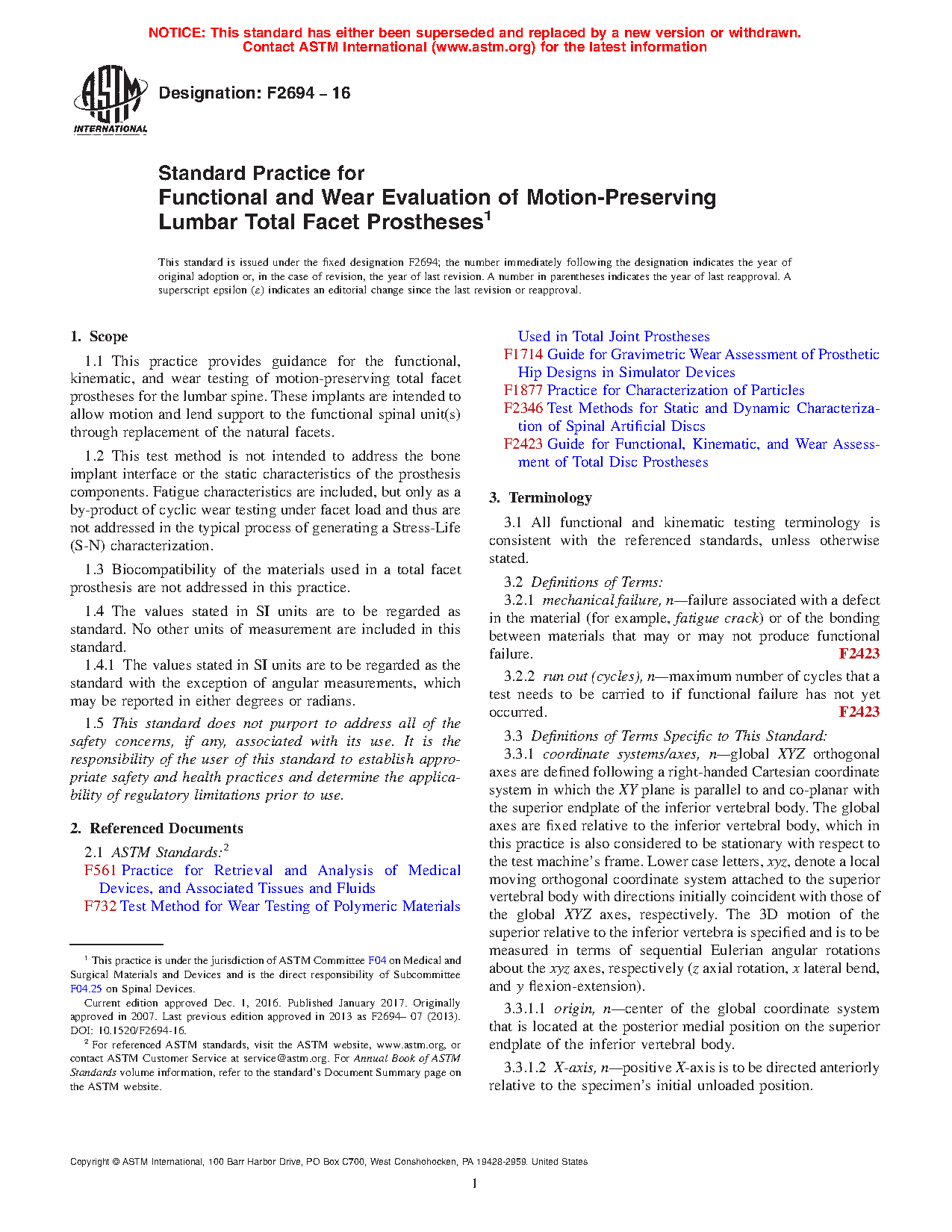 NOTICE: This standard has either been superseded and replaced by a new version or withdrawn. Contact ASTM International (www.astm.org) for the latest information

ASTM INTERNATIONAL

Designation: F2694 – 16

Standard Practice for
Functional and Wear Evaluation of Motion-Preserving Lumbar Total Facet Prostheses$^1$

This standard is issued under the fixed designation F2694; the number immediately following the designation indicates the year of original adoption or, in the case of revision, the year of last revision. A number in parentheses indicates the year of last reapproval. A superscript epsilon (ε) indicates an editorial change since the last revision or reapproval.

1. Scope

1.1 This practice provides guidance for the functional, kinematic, and wear testing of motion-preserving total facet prostheses for the lumbar spine. These implants are intended to allow motion and lend support to the functional spinal unit(s) through replacement of the natural facets.

1.2 This test method is not intended to address the bone implant interface or the static characteristics of the prosthesis components. Fatigue characteristics are included, but only as a by-product of cyclic wear testing under facet load and thus are not addressed in the typical process of generating a Stress-Life (S-N) characterization.

1.3 Biocompatibility of the materials used in a total facet prosthesis are not addressed in this practice.

1.4 The values stated in SI units are to be regarded as standard. No other units of measurement are included in this standard.

1.4.1 The values stated in SI units are to be regarded as the standard with the exception of angular measurements, which may be reported in either degrees or radians.

1.5 This standard does not purport to address all of the safety concerns, if any, associated with its use. It is the responsibility of the user of this standard to establish appropriate safety and health practices and determine the applicability of regulatory limitations prior to use.

2. Referenced Documents

2.1 ASTM Standards:$^2$
F561 Practice for Retrieval and Analysis of Medical Devices, and Associated Tissues and Fluids
F732 Test Method for Wear Testing of Polymeric Materials Used in Total Joint Prostheses
F1714 Guide for Gravimetric Wear Assessment of Prosthetic Hip Designs in Simulator Devices
F1877 Practice for Characterization of Particles
F2346 Test Methods for Static and Dynamic Characterization of Spinal Artificial Discs
F2423 Guide for Functional, Kinematic, and Wear Assessment of Total Disc Prostheses

3. Terminology

3.1 All functional and kinematic testing terminology is consistent with the referenced standards, unless otherwise stated.

3.2 Definitions of Terms:
3.2.1 mechanical failure, n—failure associated with a defect in the material (for example, fatigue crack) or of the bonding between materials that may or may not produce functional failure. F2423

3.2.2 run out (cycles), n—maximum number of cycles that a test needs to be carried to if functional failure has not yet occurred. F2423

3.3 Definitions of Terms Specific to This Standard:
3.3.1 coordinate systems/axes, n—global XYZ orthogonal axes are defined following a right-handed Cartesian coordinate system in which the XY plane is parallel to and co-planar with the superior endplate of the inferior vertebral body. The global axes are fixed relative to the inferior vertebral body, which in this practice is also considered to be stationary with respect to the test machine's frame. Lower case letters, xyz, denote a local moving orthogonal coordinate system attached to the superior vertebral body with directions initially coincident with those of the global XYZ axes, respectively. The 3D motion of the superior relative to the inferior vertebra is specified and is to be measured in terms of sequential Eulerian angular rotations about the xyz axes, respectively (z axial rotation, x lateral bend, and y flexion-extension).

3.3.1.1 origin, n—center of the global coordinate system that is located at the posterior medial position on the superior endplate of the inferior vertebral body.

3.3.1.2 X-axis, n—positive X-axis is to be directed anteriorly relative to the specimen's initial unloaded position.

$^1$ This practice is under the jurisdiction of ASTM Committee F04 on Medical and Surgical Materials and Devices and is the direct responsibility of Subcommittee F04.25 on Spinal Devices.
Current edition approved Dec. 1, 2016. Published January 2017. Originally approved in 2007. Last previous edition approved in 2013 as F2694– 07 (2013). DOI: 10.1520/F2694-16.
$^2$ For referenced ASTM standards, visit the ASTM website, www.astm.org, or contact ASTM Customer Service at service@astm.org. For Annual Book of ASTM Standards volume information, refer to the standard's Document Summary page on the ASTM website.

Copyright © ASTM International, 100 Barr Harbor Drive, PO Box C700, West Conshohocken, PA 19428-2959. United States

1